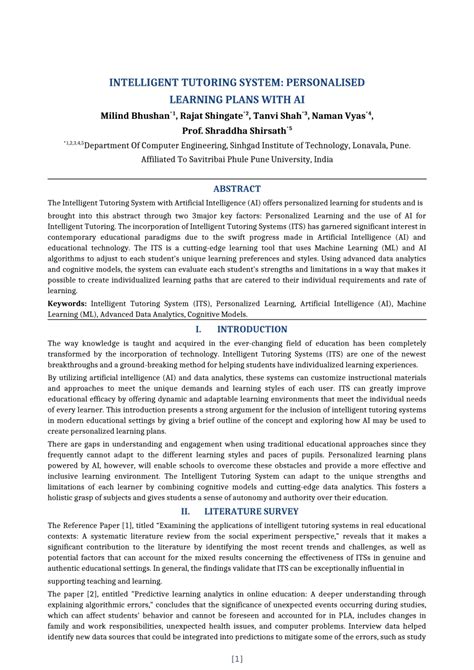 INTELLIGENT TUTORING SYSTEM: PERSONALISED LEARNING PLANS WITH AI

Milind Bhushan$^{*1}$, Rajat Shingate$^{*2}$, Tanvi Shah$^{*3}$, Naman Vyas$^{*4}$, Prof. Shraddha Shirsath$^{*5}$

$^{*1,2,3,4,5}$Department Of Computer Engineering, Sinhgad Institute of Technology, Lonavala, Pune. Affiliated To Savitribai Phule Pune University, India

ABSTRACT

The Intelligent Tutoring System with Artificial Intelligence (AI) offers personalized learning for students and is brought into this abstract through two 3major key factors: Personalized Learning and the use of AI for Intelligent Tutoring. The incorporation of Intelligent Tutoring Systems (ITS) has garnered significant interest in contemporary educational paradigms due to the swift progress made in Artificial Intelligence (AI) and educational technology. The ITS is a cutting-edge learning tool that uses Machine Learning (ML) and AI algorithms to adjust to each student's unique learning preferences and styles. Using advanced data analytics and cognitive models, the system can evaluate each student's strengths and limitations in a way that makes it possible to create individualized learning paths that are catered to their individual requirements and rate of learning.

Keywords: Intelligent Tutoring System (ITS), Personalized Learning, Artificial Intelligence (AI), Machine Learning (ML), Advanced Data Analytics, Cognitive Models.

I. INTRODUCTION

The way knowledge is taught and acquired in the ever-changing field of education has been completely transformed by the incorporation of technology. Intelligent Tutoring Systems (ITS) are one of the newest breakthroughs and a ground-breaking method for helping students have individualized learning experiences.

By utilizing artificial intelligence (AI) and data analytics, these systems can customize instructional materials and approaches to meet the unique demands and learning styles of each user. ITS can greatly improve educational efficacy by offering dynamic and adaptable learning environments that meet the individual needs of every learner. This introduction presents a strong argument for the inclusion of intelligent tutoring systems in modern educational settings by giving a brief outline of the concept and exploring how AI may be used to create personalized learning plans.

There are gaps in understanding and engagement when using traditional educational approaches since they frequently cannot adapt to the different learning styles and paces of pupils. Personalized learning plans powered by AI, however, will enable schools to overcome these obstacles and provide a more effective and inclusive learning environment. The Intelligent Tutoring System can adapt to the unique strengths and limitations of each learner by combining cognitive models and cutting-edge data analytics. This fosters a holistic grasp of subjects and gives students a sense of autonomy and authority over their education.

II. LITERATURE SURVEY

The Reference Paper [1], titled "Examining the applications of intelligent tutoring systems in real educational contexts: A systematic literature review from the social experiment perspective," reveals that it makes a significant contribution to the literature by identifying the most recent trends and challenges, as well as potential factors that can account for the mixed results concerning the effectiveness of ITSs in genuine and authentic educational settings. In general, the findings validate that ITS can be exceptionally influential in supporting teaching and learning.

The paper [2], entitled "Predictive learning analytics in online education: A deeper understanding through explaining algorithmic errors," concludes that the significance of unexpected events occurring during studies, which can affect students' behavior and cannot be foreseen and accounted for in PLA, includes changes in family and work responsibilities, unexpected health issues, and computer problems. Interview data helped identify new data sources that could be integrated into predictions to mitigate some of the errors, such as study

[1]